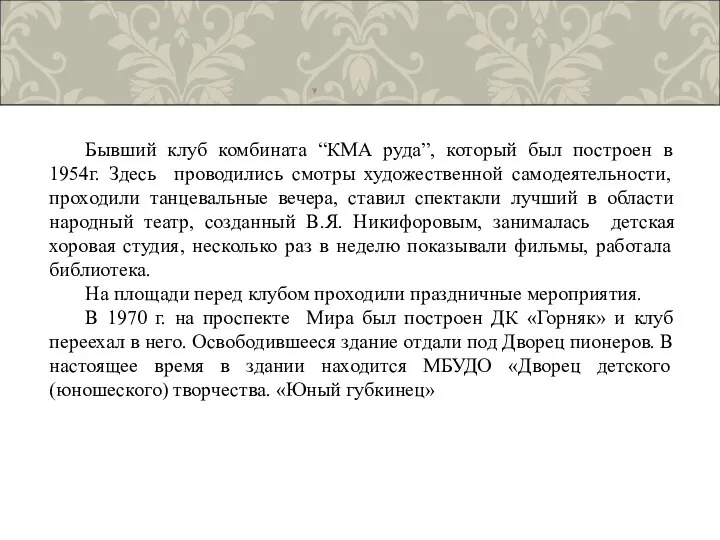 Бывший клуб комбината “КМА руда”, который был построен в 1954г. Здесь проводились смотры художественной самодеятельности, проходили танцевальные вечера, ставил спектакли лучший в области народный театр, созданный В.Я. Никифоровым, занималась детская хоровая студия, несколько раз в неделю показывали фильмы, работала библиотека.

На площади перед клубом проходили праздничные мероприятия.

В 1970 г. на проспекте Мира был построен ДК «Горняк» и клуб переехал в него. Освободившееся здание отдали под Дворец пионеров. В настоящее время в здании находится МБУДО «Дворец детского (юношеского) творчества. «Юный губкинец»